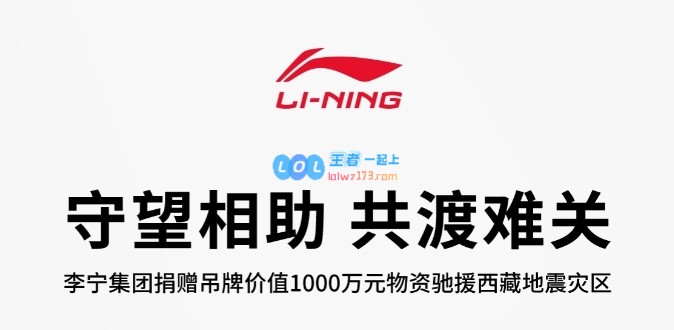 LI-NING

LOL 王者 一起上
lolwz173.com

守望相助 共渡难关

李宁集团捐赠吊牌价值1000万元物资驰援西藏地震灾区